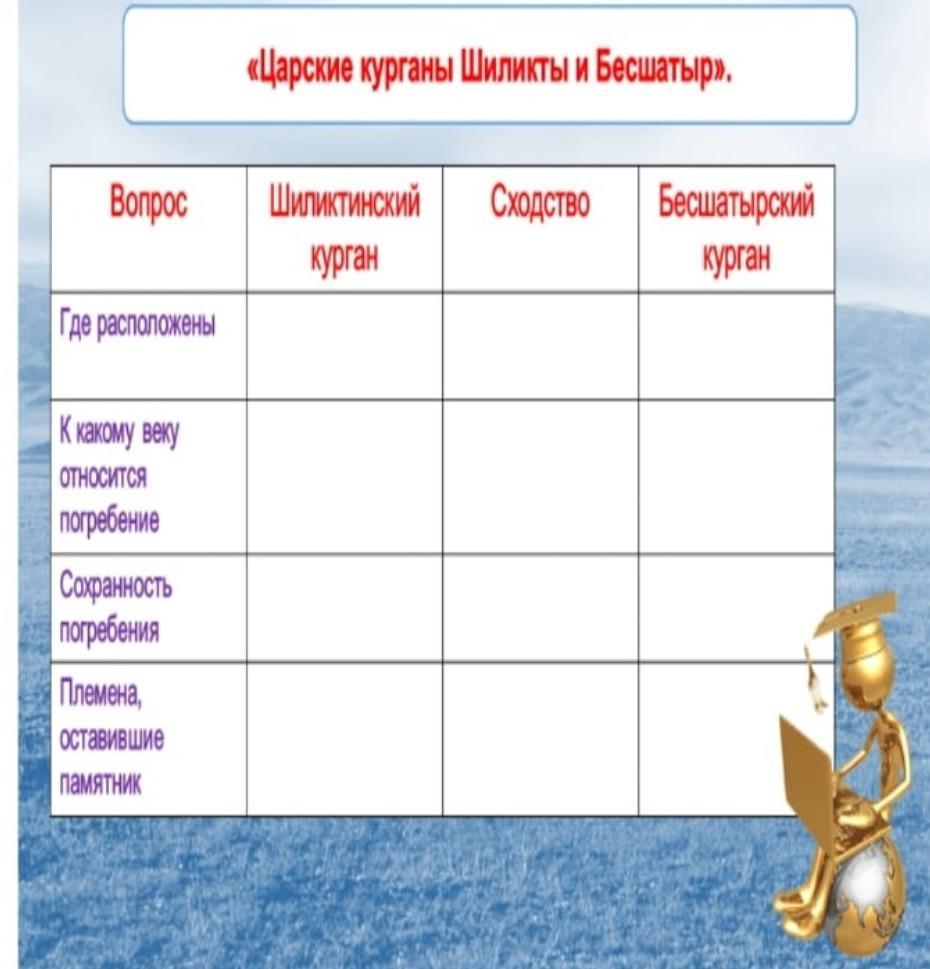 «Царские курганы Шиликты и Бесшатыр».

| Вопрос | Шиликтинский курган | Сходство | Бесшатырский курган |
|---|---|---|---|
| Где расположены | | | |
| К какому веку относится погребение | | | |
| Сохранность погребения | | | |
| Племена, оставившие памятник | | | |